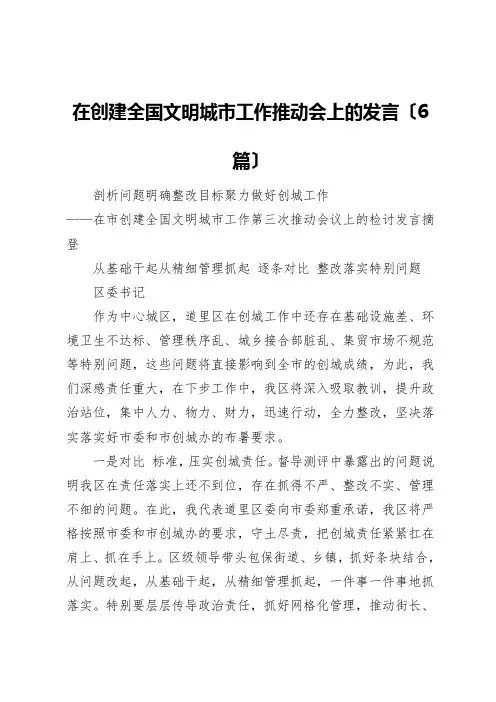 在创建全国文明城市工作推动会上的发言〔6篇〕

剖析问题明确整改目标聚力做好创城工作

——在市创建全国文明城市工作第三次推动会议上的检讨发言摘登

从基础干起从精细管理抓起 逐条对比 整改落实特别问题

区委书记

作为中心城区，道里区在创城工作中还存在基础设施差、环境卫生不达标、管理秩序乱、城乡接合部脏乱、集贸市场不规范等特别问题，这些问题将直接影响到全市的创城成绩，为此，我们深感责任重大，在下步工作中，我区将深入吸取教训，提升政治站位，集中人力、物力、财力，迅速行动，全力整改，坚决落实落实好市委和市创城办的布署要求。

一是对比 标准，压实创城责任。督导测评中暴露出的问题说明我区在责任落实上还不到位，存在抓得不严、整改不实、管理不细的问题。在此，我代表道里区委向市委郑重承诺，我区将严格按照市委和市创城办的要求，守土尽责，把创城责任紧紧扛在肩上、抓在手上。区级领导带头包保街道、乡镇，抓好条块结合，从问题改起，从基础干起，从精细管理抓起，一件事一件事地抓落实。特别要层层传导政治责任，抓好网格化管理，推动街长、